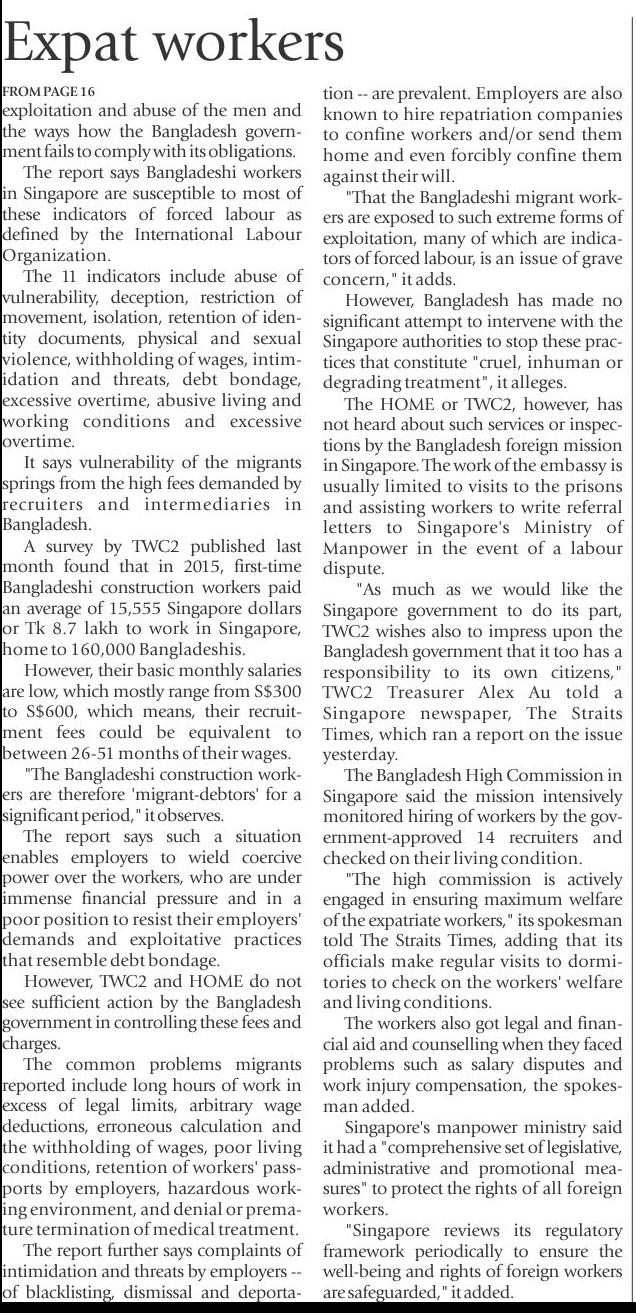 Expat workers

FROM PAGE 16

exploitation and abuse of the men and the ways how the Bangladesh government fails to comply with its obligations.

The report says Bangladeshi workers in Singapore are susceptible to most of these indicators of forced labour as defined by the International Labour Organization.

The 11 indicators include abuse of vulnerability, deception, restriction of movement, isolation, retention of identity documents, physical and sexual violence, withholding of wages, intimidation and threats, debt bondage, excessive overtime, abusive living and working conditions and excessive overtime.

It says vulnerability of the migrants springs from the high fees demanded by recruiters and intermediaries in Bangladesh.

A survey by TWC2 published last month found that in 2015, first-time Bangladeshi construction workers paid an average of 15,555 Singapore dollars or Tk 8.7 lakh to work in Singapore, home to 160,000 Bangladeshis.

However, their basic monthly salaries are low, which mostly range from S$300 to S$600, which means, their recruitment fees could be equivalent to between 26-51 months of their wages.

"The Bangladeshi construction workers are therefore 'migrant-debtors' for a significant period," it observes.

The report says such a situation enables employers to wield coercive power over the workers, who are under immense financial pressure and in a poor position to resist their employers' demands and exploitative practices that resemble debt bondage.

However, TWC2 and HOME do not see sufficient action by the Bangladesh government in controlling these fees and charges.

The common problems migrants reported include long hours of work in excess of legal limits, arbitrary wage deductions, erroneous calculation and the withholding of wages, poor living conditions, retention of workers' passports by employers, hazardous working environment, and denial or premature termination of medical treatment.

The report further says complaints of intimidation and threats by employers -- of blacklisting, dismissal and deportation -- are prevalent. Employers are also known to hire repatriation companies to confine workers and/or send them home and even forcibly confine them against their will.

"That the Bangladeshi migrant workers are exposed to such extreme forms of exploitation, many of which are indicators of forced labour, is an issue of grave concern," it adds.

However, Bangladesh has made no significant attempt to intervene with the Singapore authorities to stop these practices that constitute "cruel, inhuman or degrading treatment", it alleges.

The HOME or TWC2, however, has not heard about such services or inspections by the Bangladesh foreign mission in Singapore. The work of the embassy is usually limited to visits to the prisons and assisting workers to write referral letters to Singapore's Ministry of Manpower in the event of a labour dispute.

"As much as we would like the Singapore government to do its part, TWC2 wishes also to impress upon the Bangladesh government that it too has a responsibility to its own citizens," TWC2 Treasurer Alex Au told a Singapore newspaper, The Straits Times, which ran a report on the issue yesterday.

The Bangladesh High Commission in Singapore said the mission intensively monitored hiring of workers by the government-approved 14 recruiters and checked on their living condition.

"The high commission is actively engaged in ensuring maximum welfare of the expatriate workers," its spokesman told The Straits Times, adding that its officials make regular visits to dormitories to check on the workers' welfare and living conditions.

The workers also got legal and financial aid and counselling when they faced problems such as salary disputes and work injury compensation, the spokesman added.

Singapore's manpower ministry said it had a "comprehensive set of legislative, administrative and promotional measures" to protect the rights of all foreign workers.

"Singapore reviews its regulatory framework periodically to ensure the well-being and rights of foreign workers are safeguarded," it added.